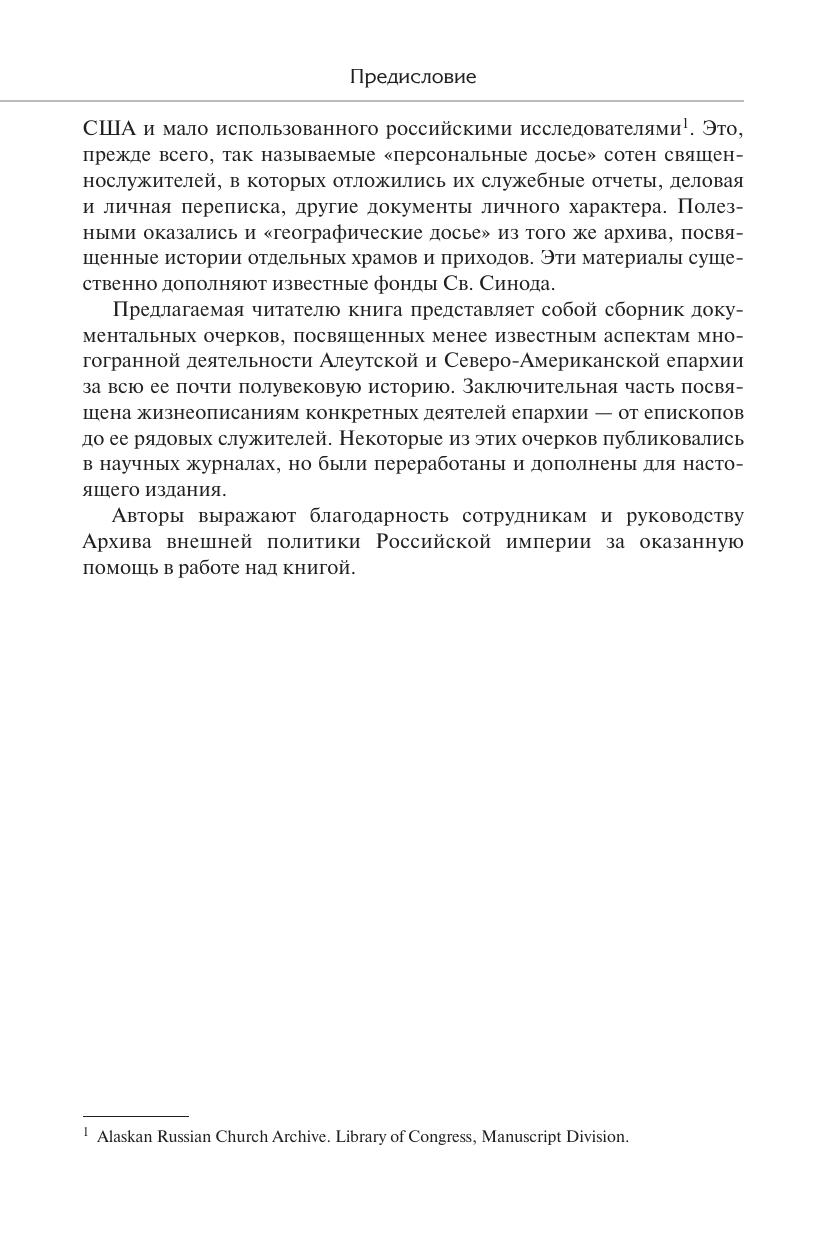 Предисловие

США и мало использованного российскими исследователями$^1$. Это, прежде всего, так называемые «персональные досье» сотен священнослужителей, в которых отложились их служебные отчеты, деловая и личная переписка, другие документы личного характера. Полезными оказались и «географические досье» из того же архива, посвященные истории отдельных храмов и приходов. Эти материалы существенно дополняют известные фонды Св. Синода.

Предлагаемая читателю книга представляет собой сборник документальных очерков, посвященных менее известным аспектам многогранной деятельности Алеутской и Северо-Американской епархии за всю ее почти полувековую историю. Заключительная часть посвящена жизнеописаниям конкретных деятелей епархии — от епископов до ее рядовых служителей. Некоторые из этих очерков публиковались в научных журналах, но были переработаны и дополнены для настоящего издания.

Авторы выражают благодарность сотрудникам и руководству Архива внешней политики Российской империи за оказанную помощь в работе над книгой.

$^1$ Alaskan Russian Church Archive. Library of Congress, Manuscript Division.